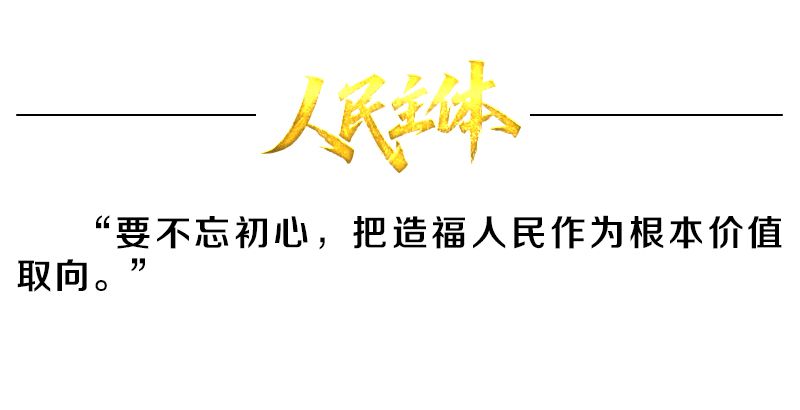 人民主体

“要不忘初心，把造福人民作为根本价值取向。”